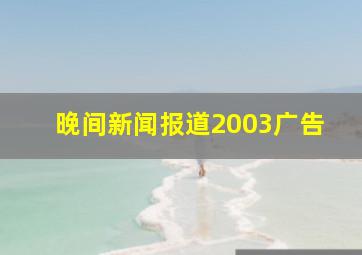 晚间新闻报道2003广告